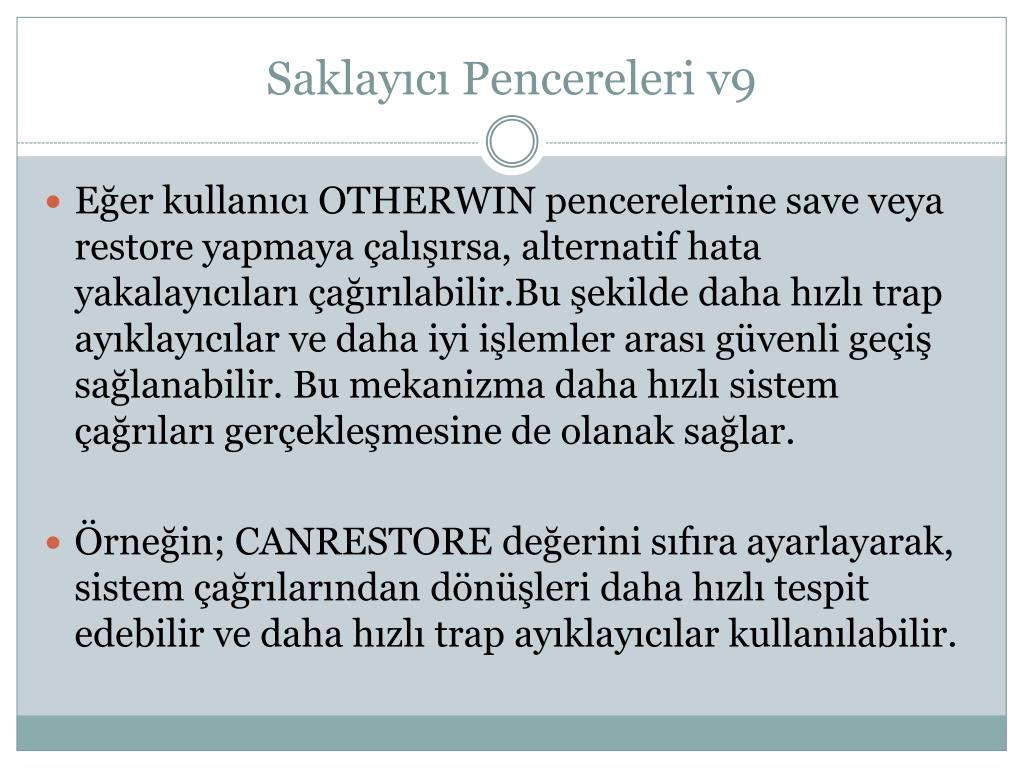 Saklayıcı Pencereleri v9

Eğer kullanıcı OTHERWIN pencerelerine save veya restore yapmaya çalışırsa, alternatif hata yakalayıcıları çağırılabilir.Bu şekilde daha hızlı trap ayıklayıcılar ve daha iyi işlemler arası güvenli geçiş sağlanabilir. Bu mekanizma daha hızlı sistem çağrıları gerçekleşmesine de olanak sağlar.

Örneğin; CANRESTORE değerini sıfıra ayarlayarak, sistem çağrılarından dönüşleri daha hızlı tespit edebilir ve daha hızlı trap ayıklayıcılar kullanılabilir.